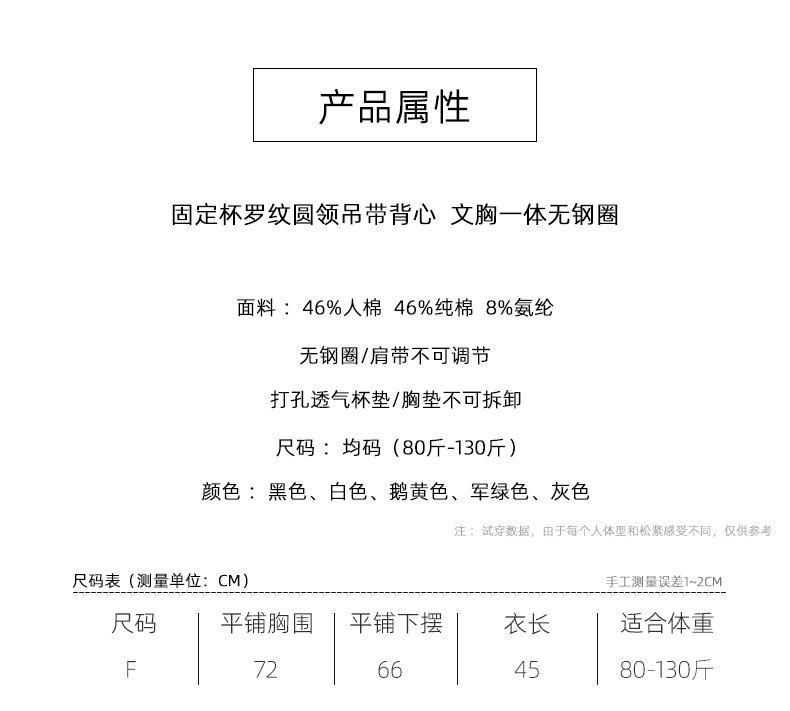 产品属性

固定杯罗纹圆领吊带背心 文胸一体无钢圈

面料：46%人棉 46%纯棉 8%氨纶

无钢圈/肩带不可调节

打孔透气杯垫/胸垫不可拆卸

尺码：均码（80斤-130斤）

颜色：黑色、白色、鹅黄色、军绿色、灰色

注：试穿数据，由于每个人体型和松紧感受不同，仅供参考

尺码表（测量单位：CM）

手工测量误差1~2CM

| 尺码 | 平铺胸围 | 平铺下摆 | 衣长 | 适合体重 |
|---|---|---|---|---|
| F | 72 | 66 | 45 | 80-130斤 |